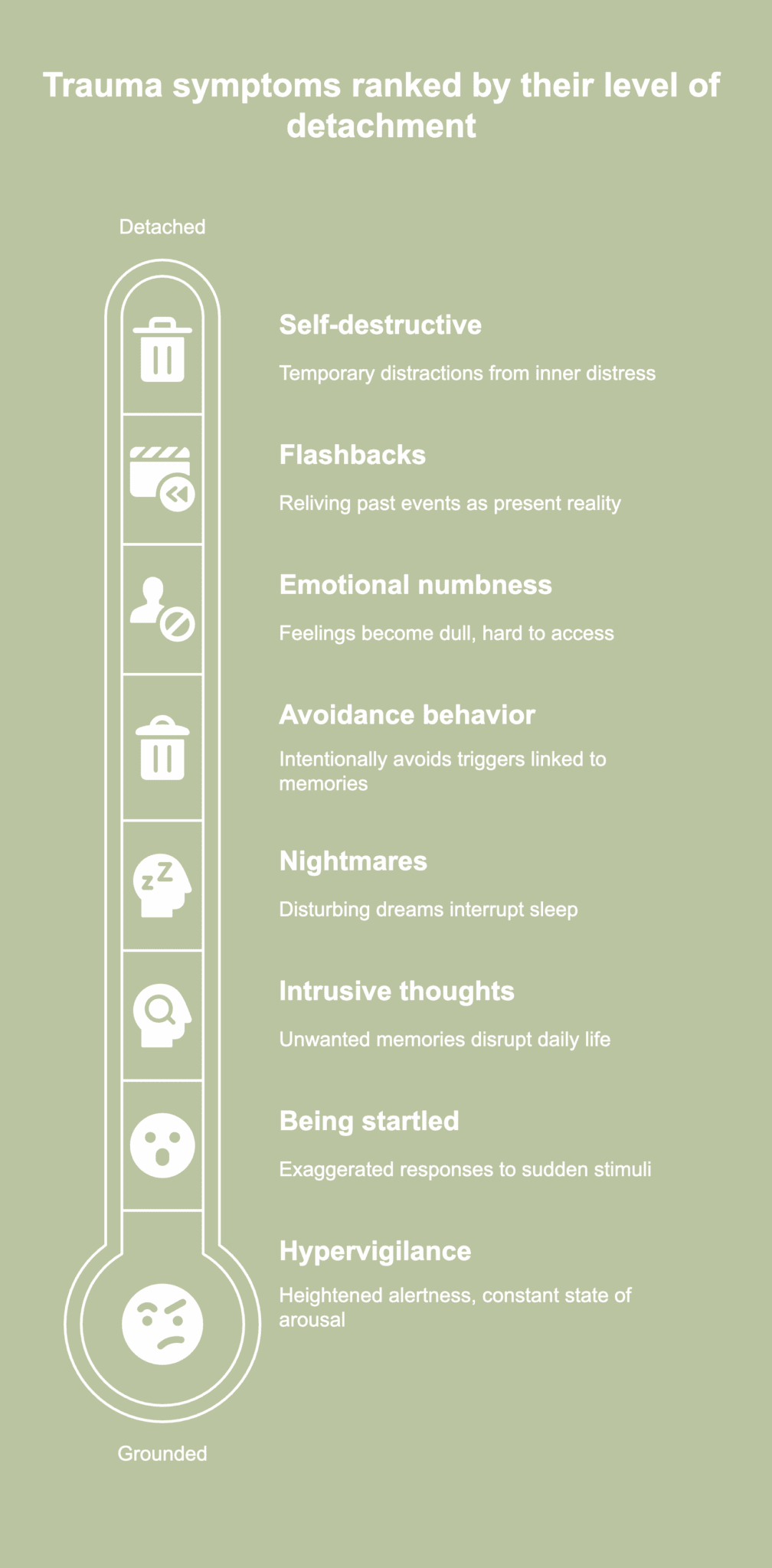 Trauma symptoms ranked by their level of detachment

Detached

Self-destructive

Temporary distractions from inner distress

Flashbacks

Reliving past events as present reality

Emotional numbness

Feelings become dull, hard to access

Avoidance behavior

Intentionally avoids triggers linked to memories

Nightmares

Disturbing dreams interrupt sleep

Intrusive thoughts

Unwanted memories disrupt daily life

Being startled

Exaggerated responses to sudden stimuli

Hypervigilance

Heightened alertness, constant state of arousal

Grounded